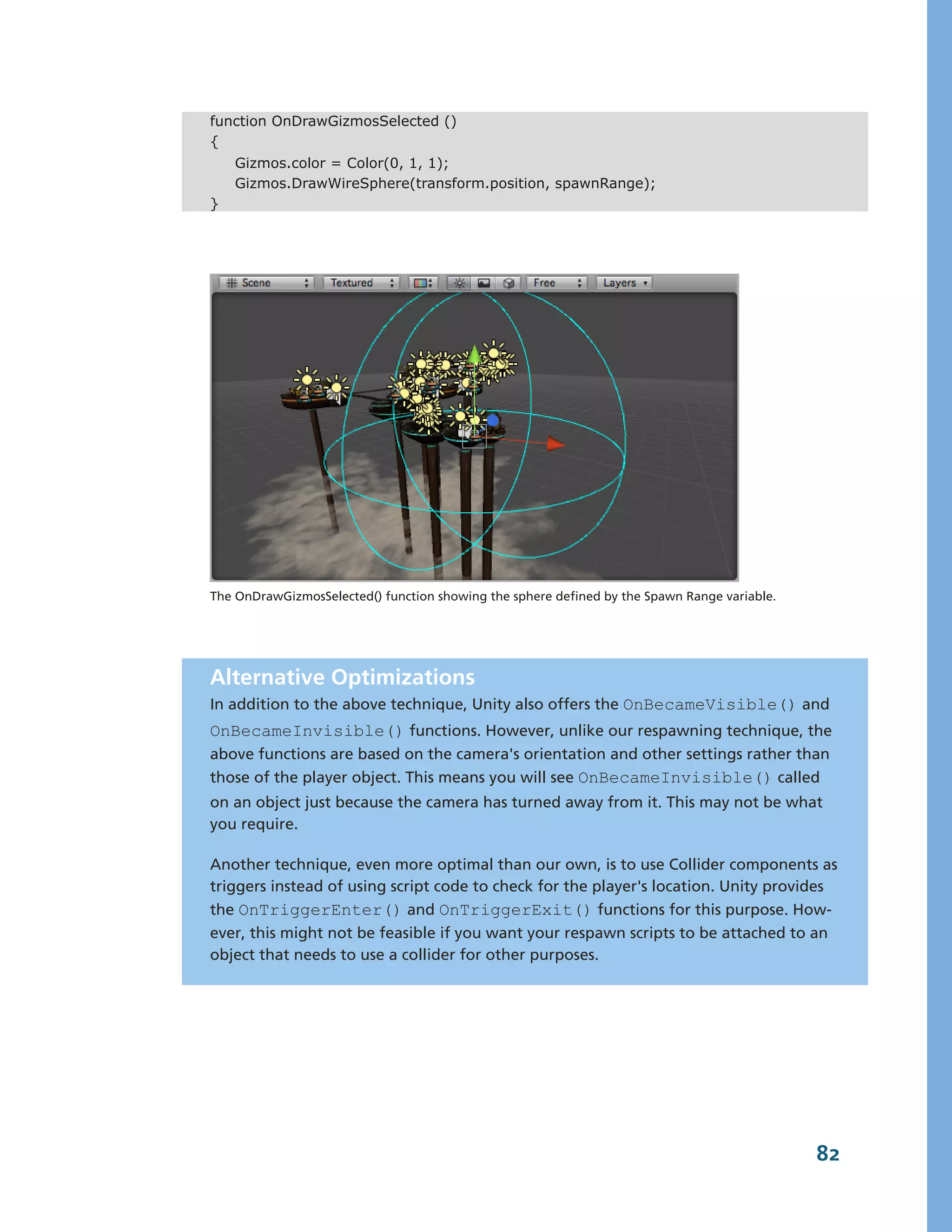 function OnDrawGizmosSelected ()
{
    Gizmos.color = Color(0, 1, 1);
    Gizmos.DrawWireSphere(transform.position, spawnRange);
}

Scene Textured Free Layers

The OnDrawGizmosSelected() function showing the sphere defined by the Spawn Range variable.

Alternative Optimizations

In addition to the above technique, Unity also offers the OnBecameVisible() and OnBecameInvisible() functions. However, unlike our respawning technique, the above functions are based on the camera's orientation and other settings rather than those of the player object. This means you will see OnBecameInvisible() called on an object just because the camera has turned away from it. This may not be what you require.

Another technique, even more optimal than our own, is to use Collider components as triggers instead of using script code to check for the player's location. Unity provides the OnTriggerEnter() and OnTriggerExit() functions for this purpose. However, this might not be feasible if you want your respawn scripts to be attached to an object that needs to use a collider for other purposes.

82